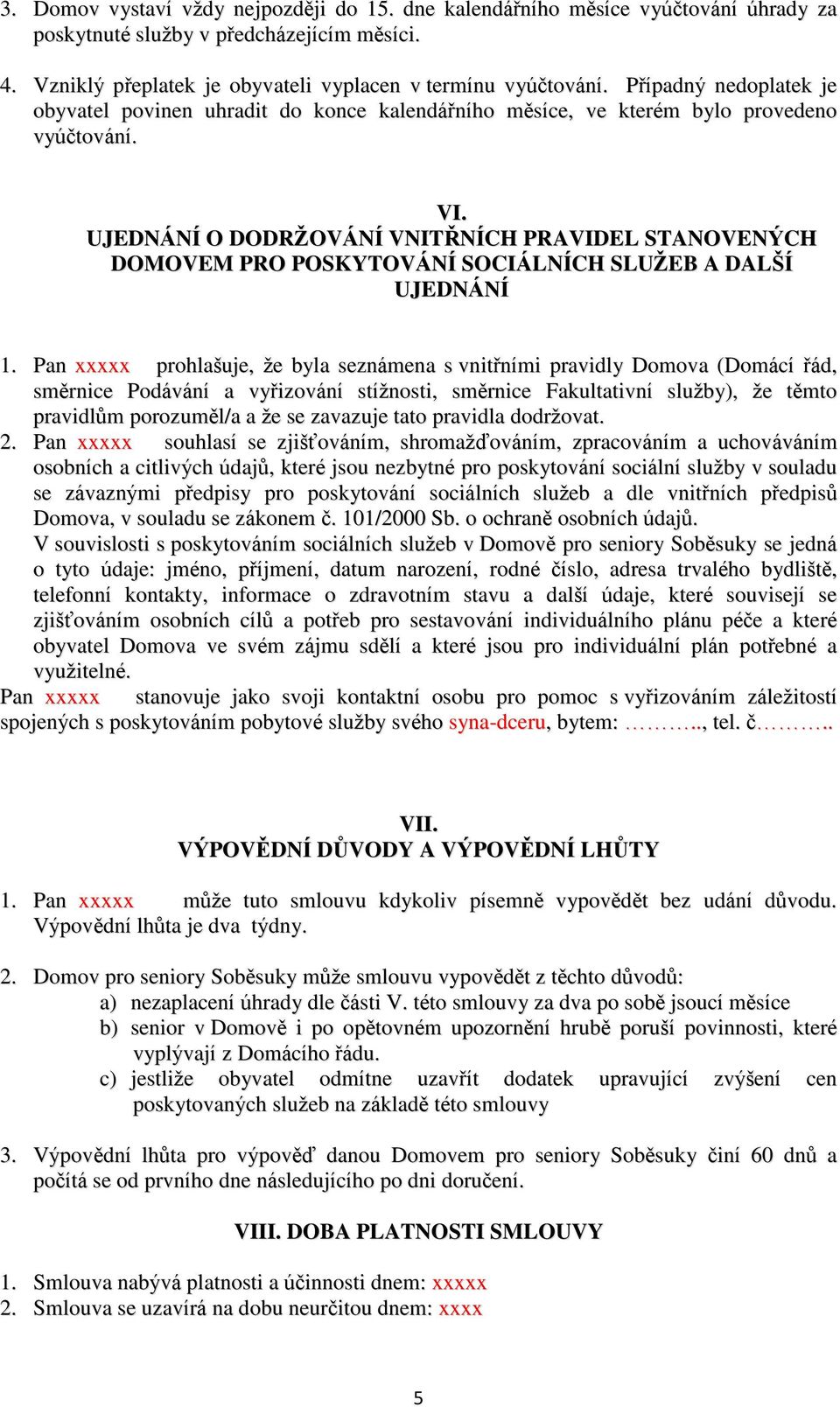 3. Domov vystaví vždy nejpozději do 15. dne kalendářního měsíce vyúčtování úhrady za poskytnuté služby v předcházejícím měsíci.

4. Vzniklý přeplatek je obyvateli vyplacen v termínu vyúčtování. Případný nedoplatek je obyvatel povinen uhradit do konce kalendářního měsíce, ve kterém bylo provedeno vyúčtování.

VI.
UJEDNÁNÍ O DODRŽOVÁNÍ VNITŘNÍCH PRAVIDEL STANOVENÝCH DOMOVEM PRO POSKYTOVÁNÍ SOCIÁLNÍCH SLUŽEB A DALŠÍ UJEDNÁNÍ

1. Pan xxxxx prohlašuje, že byla seznámena s vnitřními pravidly Domova (Domácí řád, směrnice Podávání a vyřizování stížnosti, směrnice Fakultativní služby), že těmto pravidlům porozuměl/a a že se zavazuje tato pravidla dodržovat.
2. Pan xxxxx souhlasí se zjišťováním, shromažďováním, zpracováním a uchováváním osobních a citlivých údajů, které jsou nezbytné pro poskytování sociální služby v souladu se závaznými předpisy pro poskytování sociálních služeb a dle vnitřních předpisů Domova, v souladu se zákonem č. 101/2000 Sb. o ochraně osobních údajů.
V souvislosti s poskytováním sociálních služeb v Domově pro seniory Soběsuky se jedná o tyto údaje: jméno, příjmení, datum narození, rodné číslo, adresa trvalého bydliště, telefonní kontakty, informace o zdravotním stavu a další údaje, které souvisejí se zjišťováním osobních cílů a potřeb pro sestavování individuálního plánu péče a které obyvatel Domova ve svém zájmu sdělí a které jsou pro individuální plán potřebné a využitelné.
Pan xxxxx stanovuje jako svoji kontaktní osobu pro pomoc s vyřizováním záležitostí spojených s poskytováním pobytové služby svého syna-dceru, bytem: ……….., tel. č………..

VII.
VÝPOVĚDNÍ DŮVODY A VÝPOVĚDNÍ LHŮTY

1. Pan xxxxx může tuto smlouvu kdykoliv písemně vypovědět bez udání důvodu. Výpovědní lhůta je dva týdny.

2. Domov pro seniory Soběsuky může smlouvu vypovědět z těchto důvodů:
a) nezaplacení úhrady dle části V. této smlouvy za dva po sobě jsoucí měsíce
b) senior v Domově i po opětovném upozornění hrubě poruší povinnosti, které vyplývají z Domácího řádu.
c) jestliže obyvatel odmítne uzavřít dodatek upravující zvýšení cen poskytovaných služeb na základě této smlouvy

3. Výpovědní lhůta pro výpověď danou Domovem pro seniory Soběsuky činí 60 dnů a počítá se od prvního dne následujícího po dni doručení.

VIII. DOBA PLATNOSTI SMLOUVY

1. Smlouva nabývá platnosti a účinnosti dnem: xxxxx
2. Smlouva se uzavírá na dobu neurčitou dnem: xxxx

5